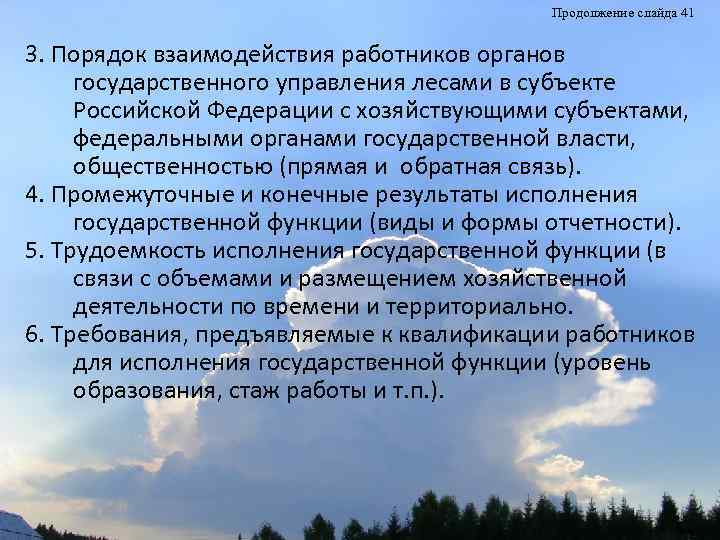 Продолжение слайда 41

3. Порядок взаимодействия работников органов государственного управления лесами в субъекте Российской Федерации с хозяйствующими субъектами, федеральными органами государственной власти, общественностью (прямая и обратная связь).

4. Промежуточные и конечные результаты исполнения государственной функции (виды и формы отчетности).

5. Трудоемкость исполнения государственной функции (в связи с объемами и размещением хозяйственной деятельности по времени и территориально.

6. Требования, предъявляемые к квалификации работников для исполнения государственной функции (уровень образования, стаж работы и т.п.).